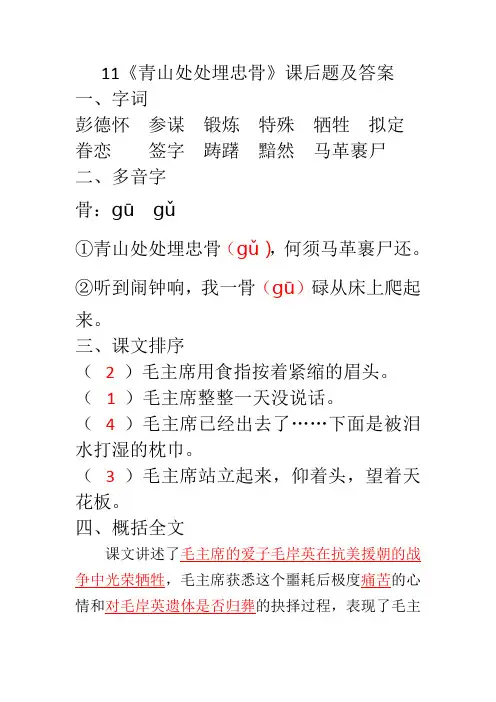 11《青山处处埋忠骨》课后题及答案

一、字词

彭德怀　参谋　锻炼　特殊　牺牲　拟定

眷恋　签字　踌躇　黯然　马革裹尸

二、多音字

骨：gū　gǔ

①青山处处埋忠骨（gǔ），何须马革裹尸还。

②听到闹钟响，我一骨（gū）碌从床上爬起来。

三、课文排序

（ 2 ）毛主席用食指按着紧缩的眉头。

（ 1 ）毛主席整整一天没说话。

（ 4 ）毛主席已经出去了……下面是被泪水打湿的枕巾。

（ 3 ）毛主席站立起来，仰着头，望着天花板。

四、概括全文

课文讲述了毛主席的爱子毛岸英在抗美援朝的战争中光荣牺牲，毛主席获悉这个噩耗后极度痛苦的心情和对毛岸英遗体是否归葬的抉择过程，表现了毛主